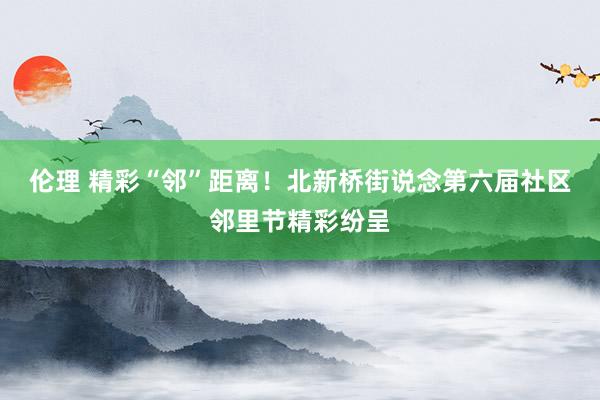 伦理 精彩“邻”距离！北新桥街说念第六届社区邻里节精彩纷呈